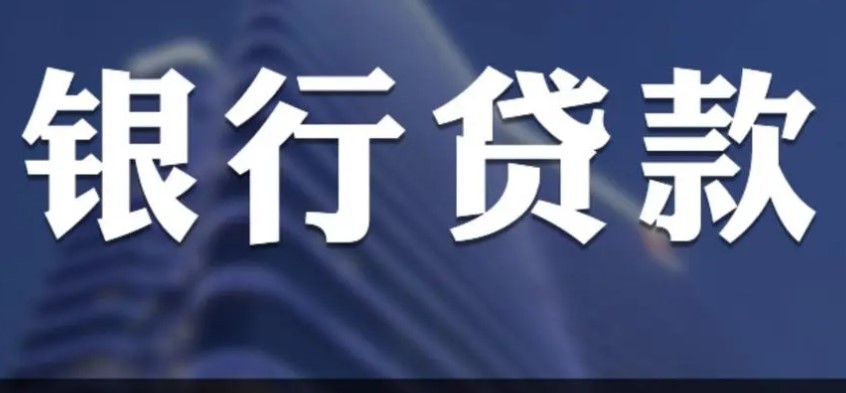 银行贷款